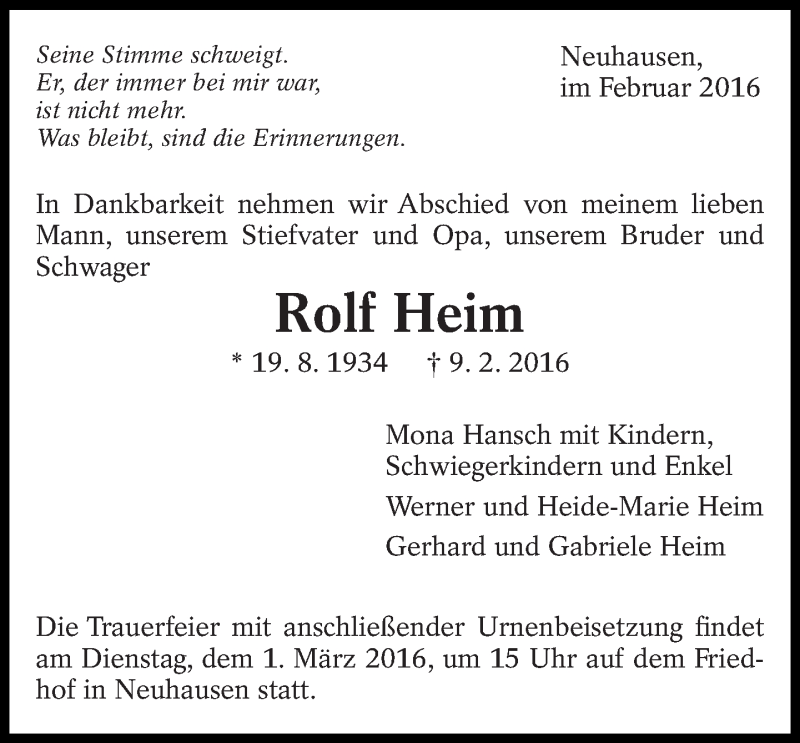 Seine Stimme schweigt.
Er, der immer bei mir war,
ist nicht mehr.
Was bleibt, sind die Erinnerungen.

Neuhausen,
im Februar 2016

In Dankbarkeit nehmen wir Abschied von meinem lieben Mann, unserem Stiefvater und Opa, unserem Bruder und Schwager

Rolf Heim

* 19. 8. 1934 † 9. 2. 2016

Mona Hansch mit Kindern,
Schwiegerkindern und Enkel

Werner und Heide-Marie Heim

Gerhard und Gabriele Heim

Die Trauerfeier mit anschließender Urnenbeisetzung findet am Dienstag, dem 1. März 2016, um 15 Uhr auf dem Friedhof in Neuhausen statt.